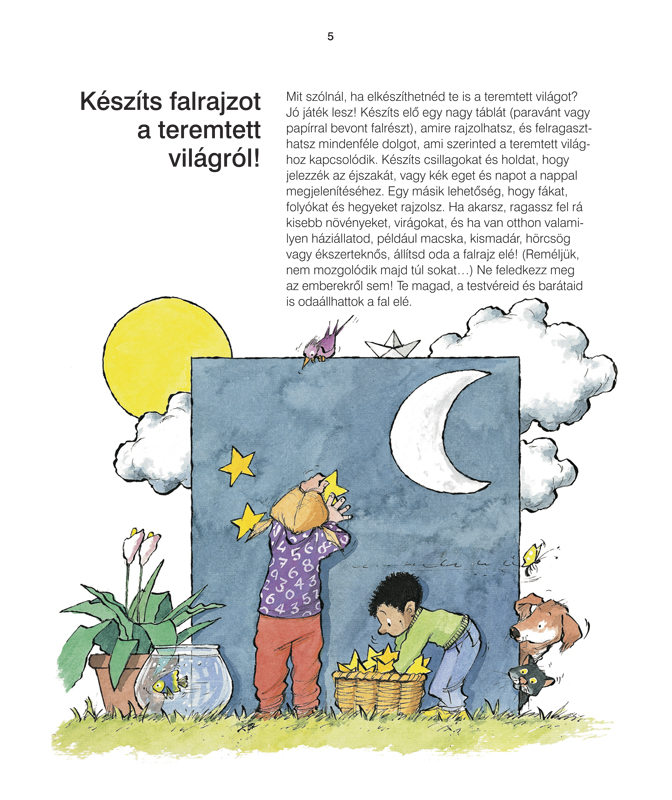 5

Készíts falrajzot a teremtett világról!

Mit szólnál, ha elkészíthetnéd te is a teremtett világot? Jó játék lesz! Készíts elő egy nagy táblát (paravánt vagy papírral bevont falrészt), amire rajzolhatsz, és felragaszthatsz mindenféle dolgot, ami szerinted a teremtett világhoz kapcsolódik. Készíts csillagokat és holdat, hogy jelezzék az éjszakát, vagy kék eget és napot a nappal megjelenítéséhez. Egy másik lehetőség, hogy fákat, folyókat és hegyeket rajzolsz. Ha akarsz, ragassz fel rá kisebb növényeket, virágokat, és ha van otthon valamilyen háziállatod, például macska, kismadár, hörcsög vagy ékszerteknős, állítsd oda a falrajz elé! (Reméljük, nem mozgolódik majd túl sokat…) Ne feledkezz meg az emberekről sem! Te magad, a testvéreid és barátaid is odaállhattok a fal elé.